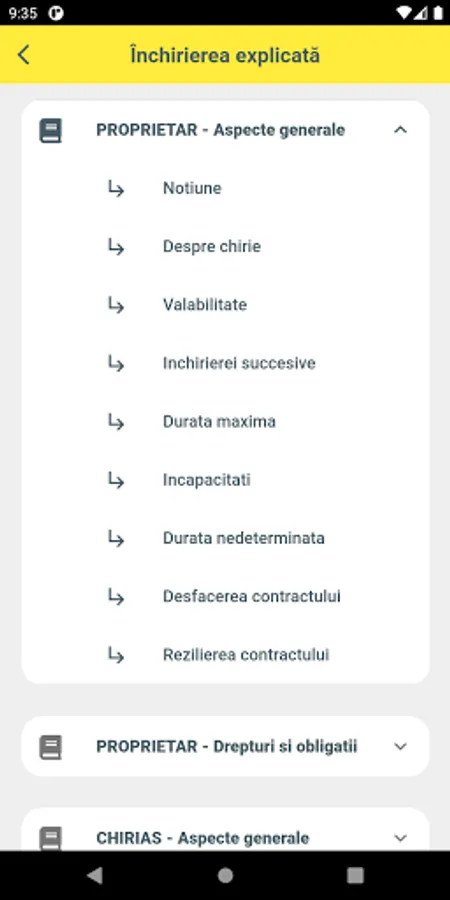 9:35

Închirierea explicată

PROPRIETAR - Aspecte generale

Notiune

Despre chirie

Valabilitate

Inchirierei succesive

Durata maxima

Incapacitati

Durata nedeterminata

Desfacerea contractului

Rezilierea contractului

PROPRIETAR - Drepturi si obligatii

CHIRIAS - Aspecte generale